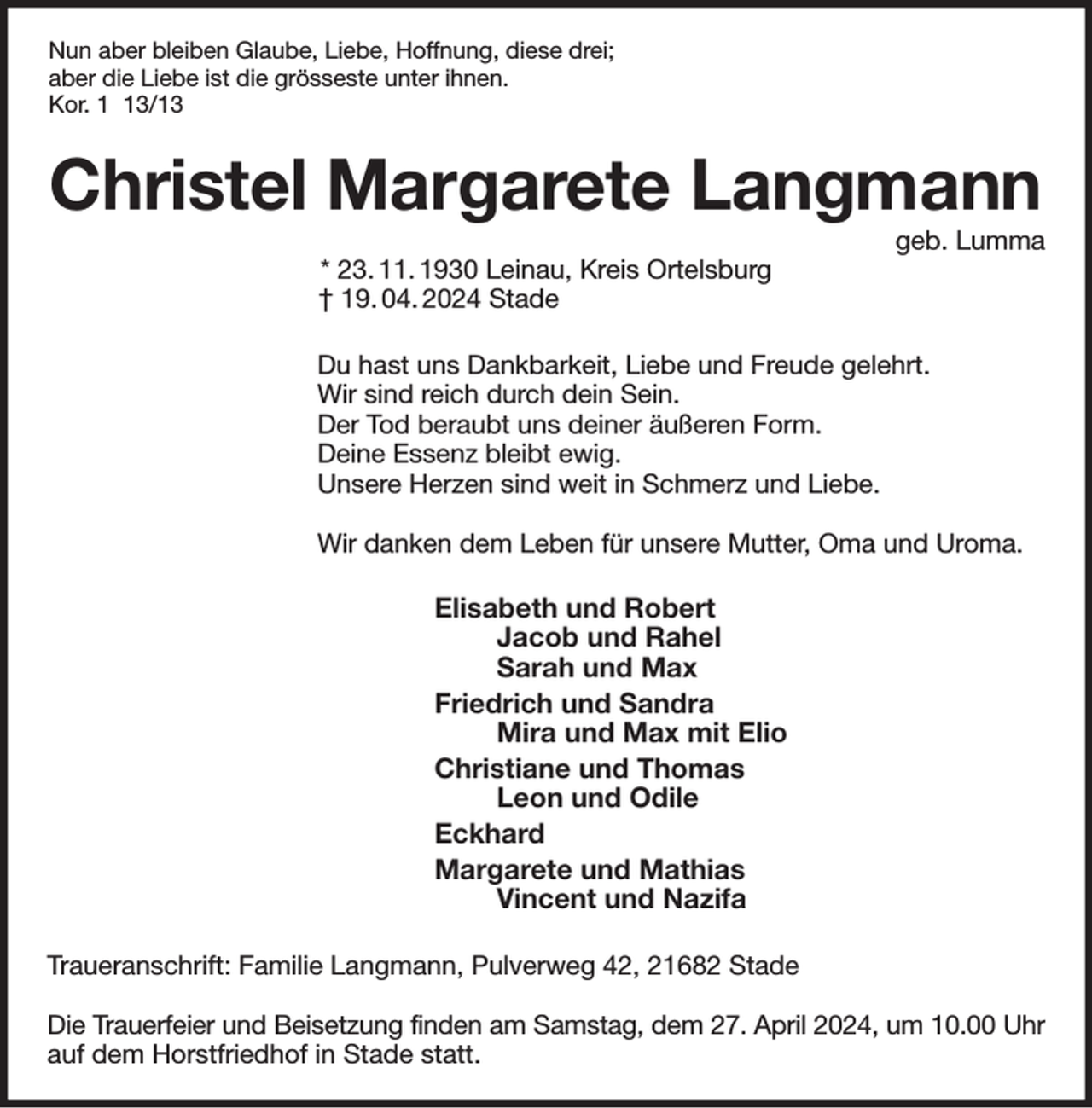 Nun aber bleiben Glaube, Liebe, Hoffnung, diese drei;
aber die Liebe ist die grösseste unter ihnen.
Kor. 1 13/13

Christel Margarete Langmann

geb. Lumma

* 23. 11. 1930 Leinau, Kreis Ortelsburg
† 19. 04. 2024 Stade

Du hast uns Dankbarkeit, Liebe und Freude gelehrt.
Wir sind reich durch dein Sein.
Der Tod beraubt uns deiner äußeren Form.
Deine Essenz bleibt ewig.
Unsere Herzen sind weit in Schmerz und Liebe.

Wir danken dem Leben für unsere Mutter, Oma und Uroma.

Elisabeth und Robert
Jacob und Rahel
Sarah und Max
Friedrich und Sandra
Mira und Max mit Elio
Christiane und Thomas
Leon und Odile
Eckhard
Margarete und Mathias
Vincent und Nazifa

Traueranschrift: Familie Langmann, Pulverweg 42, 21682 Stade

Die Trauerfeier und Beisetzung finden am Samstag, dem 27. April 2024, um 10.00 Uhr auf dem Horstfriedhof in Stade statt.